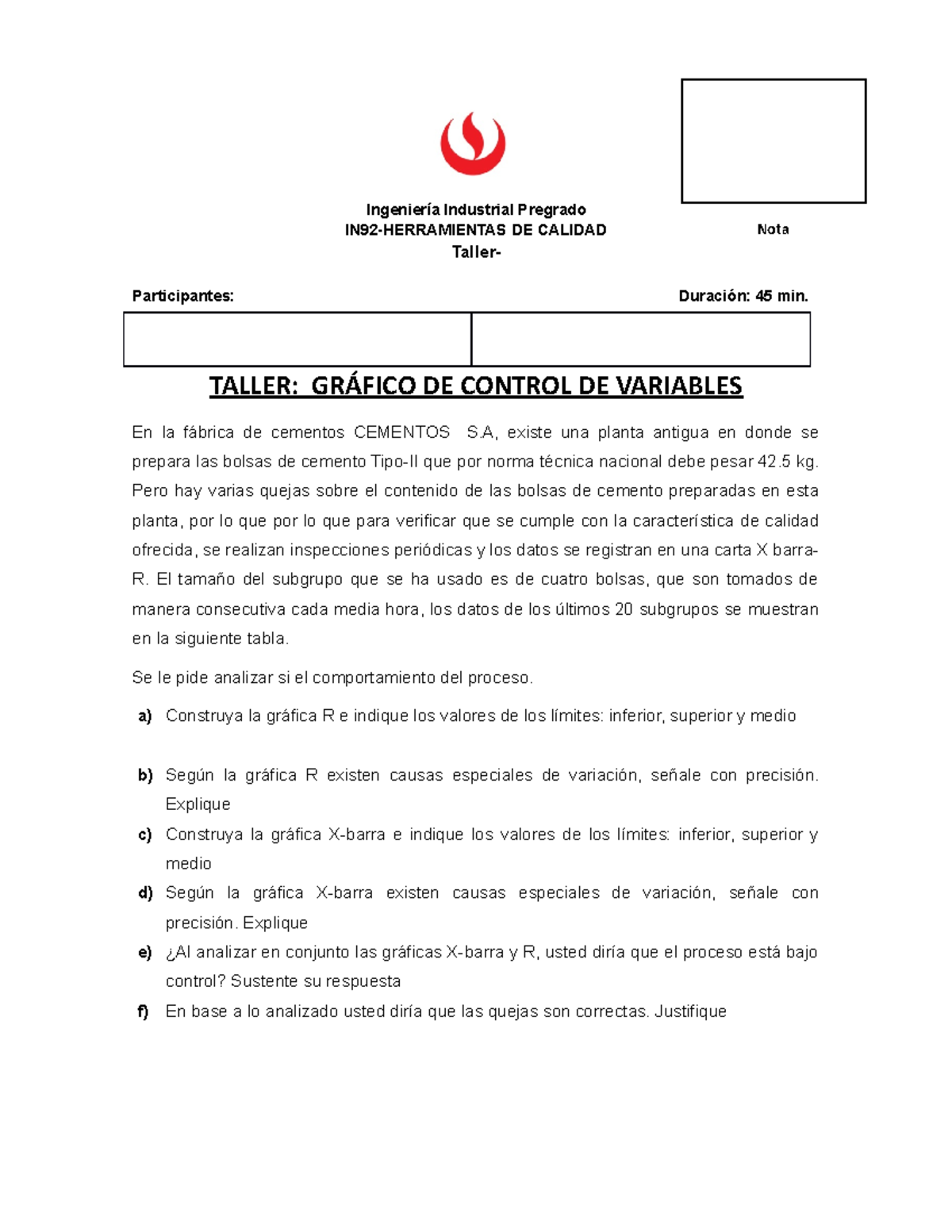 Ingeniería Industrial Pregrado
IN92-HERRAMIENTAS DE CALIDAD
Taller-

Nota

Participantes:

Duración: 45 min.

TALLER: GRÁFICO DE CONTROL DE VARIABLES

En la fábrica de cementos CEMENTOS S.A, existe una planta antigua en donde se prepara las bolsas de cemento Tipo-II que por norma técnica nacional debe pesar 42.5 kg. Pero hay varias quejas sobre el contenido de las bolsas de cemento preparadas en esta planta, por lo que por lo que para verificar que se cumple con la característica de calidad ofrecida, se realizan inspecciones periódicas y los datos se registran en una carta X barra-R. El tamaño del subgrupo que se ha usado es de cuatro bolsas, que son tomados de manera consecutiva cada media hora, los datos de los últimos 20 subgrupos se muestran en la siguiente tabla.

Se le pide analizar si el comportamiento del proceso.

a) Construya la gráfica R e indique los valores de los límites: inferior, superior y medio

b) Según la gráfica R existen causas especiales de variación, señale con precisión. Explique

c) Construya la gráfica X-barra e indique los valores de los límites: inferior, superior y medio

d) Según la gráfica X-barra existen causas especiales de variación, señale con precisión. Explique

e) ¿Al analizar en conjunto las gráficas X-barra y R, usted diría que el proceso está bajo control? Sustente su respuesta

f) En base a lo analizado usted diría que las quejas son correctas. Justifique